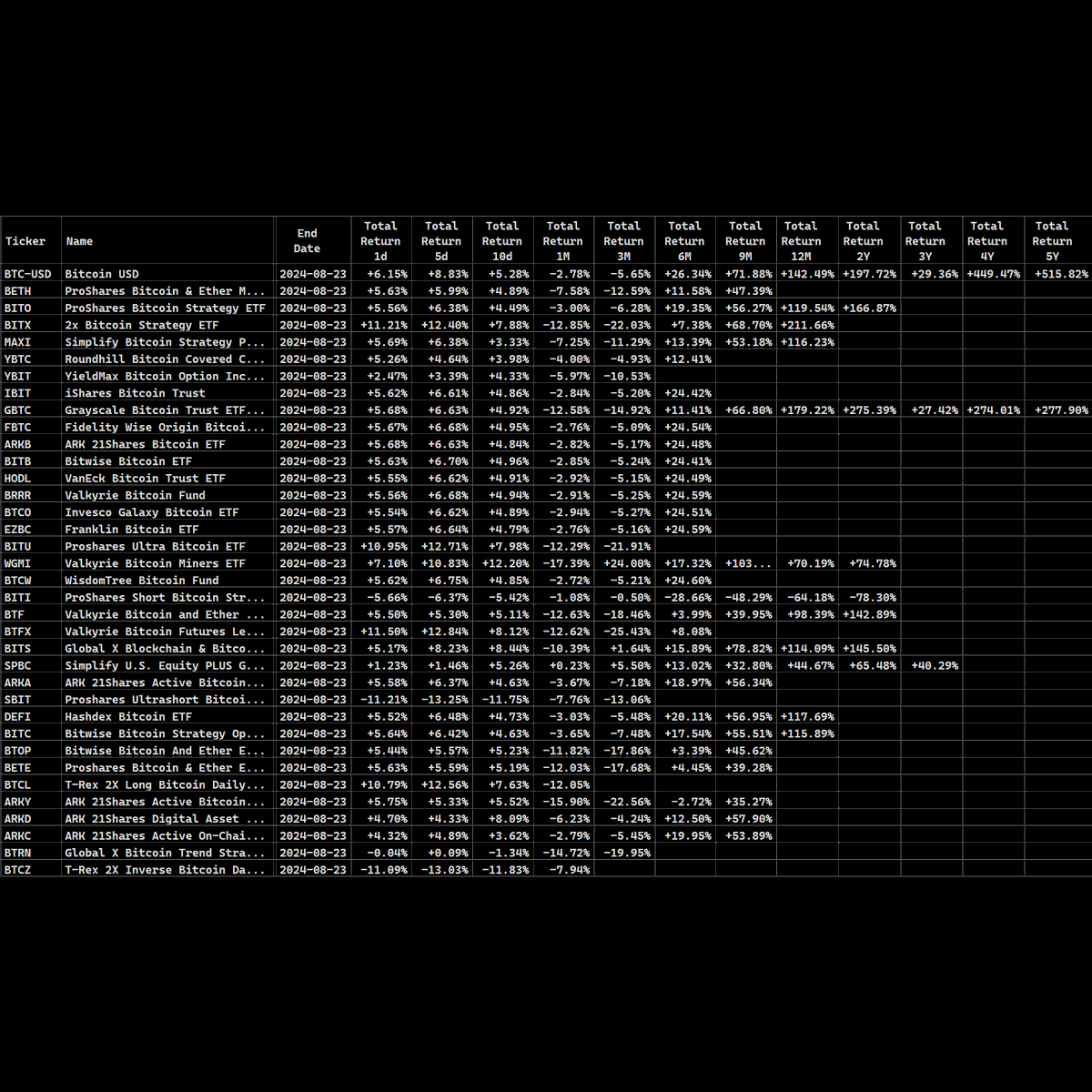 | Ticker | Name | End Date | Total Return 1d | Total Return 5d | Total Return 10d | Total Return 1M | Total Return 3M | Total Return 6M | Total Return 9M | Total Return 12M | Total Return 2Y | Total Return 3Y | Total Return 4Y | Total Return 5Y |
|---|---|---|---|---|---|---|---|---|---|---|---|---|---|---|
| BTC-USD | Bitcoin USD | 2024-08-23 | +6.15% | +8.83% | +5.28% | -2.78% | -5.65% | +26.34% | +71.88% | +142.49% | +197.72% | +29.36% | +449.47% | +515.82% |
| BETH | ProShares Bitcoin & Ether M... | 2024-08-23 | +5.63% | +5.99% | +4.89% | -7.58% | -12.59% | +11.58% | +47.39% | | | | | |
| BITO | ProShares Bitcoin Strategy ETF | 2024-08-23 | +5.56% | +6.38% | +4.49% | -3.00% | -6.28% | +19.35% | +56.27% | +119.54% | +166.87% | | | |
| BITX | 2x Bitcoin Strategy ETF | 2024-08-23 | +11.21% | +12.40% | +7.88% | -12.85% | -22.03% | +7.38% | +68.70% | +211.66% | | | | |
| MAXI | Simplify Bitcoin Strategy P... | 2024-08-23 | +5.69% | +6.38% | +3.33% | -7.25% | -11.29% | +13.39% | +53.18% | +116.23% | | | | |
| YBTC | Roundhill Bitcoin Covered C... | 2024-08-23 | +5.26% | +4.64% | +3.98% | -4.00% | -4.93% | +12.41% | | | | | | |
| YBIT | YieldMax Bitcoin Option Inc... | 2024-08-23 | +2.47% | +3.39% | +4.33% | -5.97% | -10.53% | | | | | | | |
| IBIT | iShares Bitcoin Trust | 2024-08-23 | +5.62% | +6.61% | +4.86% | -2.84% | -5.20% | +24.42% | | | | | | |
| GBTC | Grayscale Bitcoin Trust ETF... | 2024-08-23 | +5.68% | +6.63% | +4.92% | -12.58% | -14.92% | +11.41% | +66.80% | +179.22% | +275.39% | +27.42% | +274.01% | +277.90% |
| FBTC | Fidelity Wise Origin Bitcoi... | 2024-08-23 | +5.67% | +6.68% | +4.95% | -2.76% | -5.09% | +24.54% | | | | | | |
| ARKB | ARK 21Shares Bitcoin ETF | 2024-08-23 | +5.68% | +6.63% | +4.84% | -2.82% | -5.17% | +24.48% | | | | | | |
| BITB | Bitwise Bitcoin ETF | 2024-08-23 | +5.63% | +6.70% | +4.96% | -2.85% | -5.24% | +24.41% | | | | | | |
| HODL | VanEck Bitcoin Trust ETF | 2024-08-23 | +5.55% | +6.62% | +4.91% | -2.92% | -5.15% | +24.49% | | | | | | |
| BRRR | Valkyrie Bitcoin Fund | 2024-08-23 | +5.56% | +6.68% | +4.94% | -2.91% | -5.25% | +24.59% | | | | | | |
| BTCO | Invesco Galaxy Bitcoin ETF | 2024-08-23 | +5.54% | +6.62% | +4.89% | -2.94% | -5.27% | +24.51% | | | | | | |
| EZBC | Franklin Bitcoin ETF | 2024-08-23 | +5.57% | +6.64% | +4.79% | -2.76% | -5.16% | +24.59% | | | | | | |
| BITU | Proshares Ultra Bitcoin ETF | 2024-08-23 | +10.95% | +12.71% | +7.98% | -12.29% | -21.91% | | | | | | | |
| WGMI | Valkyrie Bitcoin Miners ETF | 2024-08-23 | +7.10% | +10.83% | +12.20% | -17.39% | +24.00% | +17.32% | +103... | +70.19% | +74.78% | | | |
| BTCW | WisdomTree Bitcoin Fund | 2024-08-23 | +5.62% | +6.75% | +4.85% | -2.72% | -5.21% | +24.60% | | | | | | |
| BITI | ProShares Short Bitcoin Str... | 2024-08-23 | -5.66% | -6.37% | -5.42% | -1.08% | -0.50% | -28.66% | -48.29% | -64.18% | -78.30% | | | |
| BTF | Valkyrie Bitcoin and Ether ... | 2024-08-23 | +5.50% | +5.30% | +5.11% | -12.63% | -18.46% | +3.99% | +39.95% | +98.39% | +142.89% | | | |
| BTFX | Valkyrie Bitcoin Futures Le... | 2024-08-23 | +11.50% | +12.84% | +8.12% | -12.62% | -25.43% | +8.08% | | | | | | |
| BITS | Global X Blockchain & Bitco... | 2024-08-23 | +5.17% | +8.23% | +8.44% | -10.39% | +1.64% | +15.89% | +78.82% | +114.09% | +145.50% | | | |
| SPBC | Simplify U.S. Equity PLUS G... | 2024-08-23 | +1.23% | +1.46% | +5.26% | +0.23% | +5.50% | +13.02% | +32.80% | +44.67% | +65.48% | +40.29% | | |
| ARKA | ARK 21Shares Active Bitcoin... | 2024-08-23 | +5.58% | +6.37% | +4.63% | -3.67% | -7.18% | +18.97% | +56.34% | | | | | |
| SBIT | Proshares Ultrashort Bitcoi... | 2024-08-23 | -11.21% | -13.25% | -11.75% | -7.76% | -13.06% | | | | | | | |
| DEFI | Hashdex Bitcoin ETF | 2024-08-23 | +5.52% | +6.48% | +4.73% | -3.03% | -5.48% | +20.11% | +56.95% | +117.69% | | | | |
| BITC | Bitwise Bitcoin Strategy Op... | 2024-08-23 | +5.64% | +6.42% | +4.63% | -3.65% | -7.48% | +17.54% | +55.51% | +115.89% | | | | |
| BTOP | Bitwise Bitcoin And Ether E... | 2024-08-23 | +5.44% | +5.57% | +5.23% | -11.82% | -17.86% | +3.39% | +45.62% | | | | | |
| BETE | Proshares Bitcoin & Ether E... | 2024-08-23 | +5.63% | +5.59% | +5.19% | -12.03% | -17.68% | +4.45% | +39.28% | | | | | |
| BTCL | T-Rex 2X Long Bitcoin Daily... | 2024-08-23 | +10.79% | +12.56% | +7.63% | -12.05% | | | | | | | | |
| ARKY | ARK 21Shares Active Bitcoin... | 2024-08-23 | +5.75% | +5.33% | +5.52% | -15.90% | -22.56% | -2.72% | +35.27% | | | | | |
| ARKD | ARK 21Shares Digital Asset ... | 2024-08-23 | +4.70% | +4.33% | +8.09% | -6.23% | -4.24% | +12.50% | +57.90% | | | | | |
| ARKC | ARK 21Shares Active On-Chai... | 2024-08-23 | +4.32% | +4.89% | +3.62% | -2.79% | -5.45% | +19.95% | +53.89% | | | | | |
| BTRN | Global X Bitcoin Trend Stra... | 2024-08-23 | -0.04% | +0.09% | -1.34% | -14.72% | -19.95% | | | | | | | |
| BTCZ | T-Rex 2X Inverse Bitcoin Da... | 2024-08-23 | -11.09% | -13.03% | -11.83% | -7.94% | | | | | | | | |